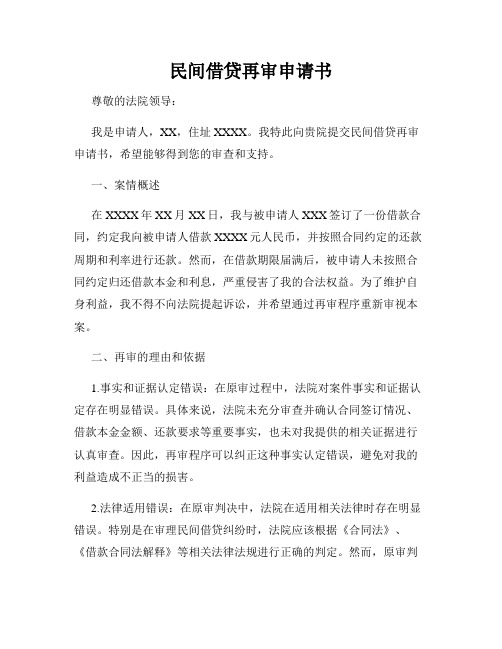 民间借贷再审申请书

尊敬的法院领导：

我是申请人，XX，住址 XXXX。我特此向贵院提交民间借贷再审申请书，希望能够得到您的审查和支持。

一、案情概述

在 XXXX 年 XX 月 XX 日，我与被申请人 XXX 签订了一份借款合同，约定我向被申请人借款 XXXX 元人民币，并按照合同约定的还款周期和利率进行还款。然而，在借款期限届满后，被申请人未按照合同约定归还借款本金和利息，严重侵害了我的合法权益。为了维护自身利益，我不得不向法院提起诉讼，并希望通过再审程序重新审视本案。

二、再审的理由和依据

1.事实和证据认定错误：在原审过程中，法院对案件事实和证据认定存在明显错误。具体来说，法院未充分审查并确认合同签订情况、借款本金金额、还款要求等重要事实，也未对我提供的相关证据进行认真审查。因此，再审程序可以纠正这种事实认定错误，避免对我的利益造成不正当的损害。

2.法律适用错误：在原审判决中，法院在适用相关法律时存在明显错误。特别是在审理民间借贷纠纷时，法院应该根据《合同法》、《借款合同法解释》等相关法律法规进行正确的判定。然而，原审判